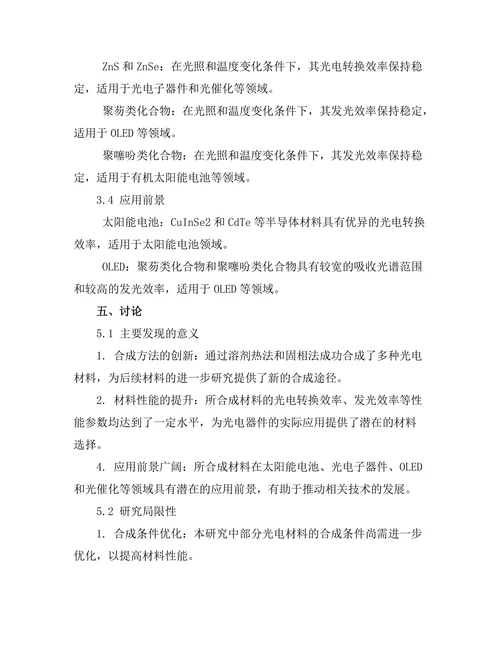 ZnS 和 ZnSe：在光照和温度变化条件下，其光电转换效率保持稳定，适用于光电子器件和光催化等领域。

聚芴类化合物：在光照和温度变化条件下，其发光效率保持稳定，适用于 OLED 等领域。

聚噻吩类化合物：在光照和温度变化条件下，其发光效率保持稳定，适用于有机太阳能电池等领域。

3.4 应用前景

太阳能电池：CuInSe2 和 CdTe 等半导体材料具有优异的光电转换效率，适用于太阳能电池领域。

OLED：聚芴类化合物和聚噻吩类化合物具有较宽的吸收光谱范围和较高的发光效率，适用于 OLED 等领域。

五、讨论

5.1 主要发现的意义

1. 合成方法的创新：通过溶剂热法和固相法成功合成了多种光电材料，为后续材料的进一步研究提供了新的合成途径。

2. 材料性能的提升：所合成材料的光电转换效率、发光效率等性能参数均达到了一定水平，为光电器件的实际应用提供了潜在的材料选择。

4. 应用前景广阔：所合成材料在太阳能电池、光电子器件、OLED 和光催化等领域具有潜在的应用前景，有助于推动相关技术的发展。

5.2 研究局限性

1. 合成条件优化：本研究中部分光电材料的合成条件尚需进一步优化，以提高材料性能。